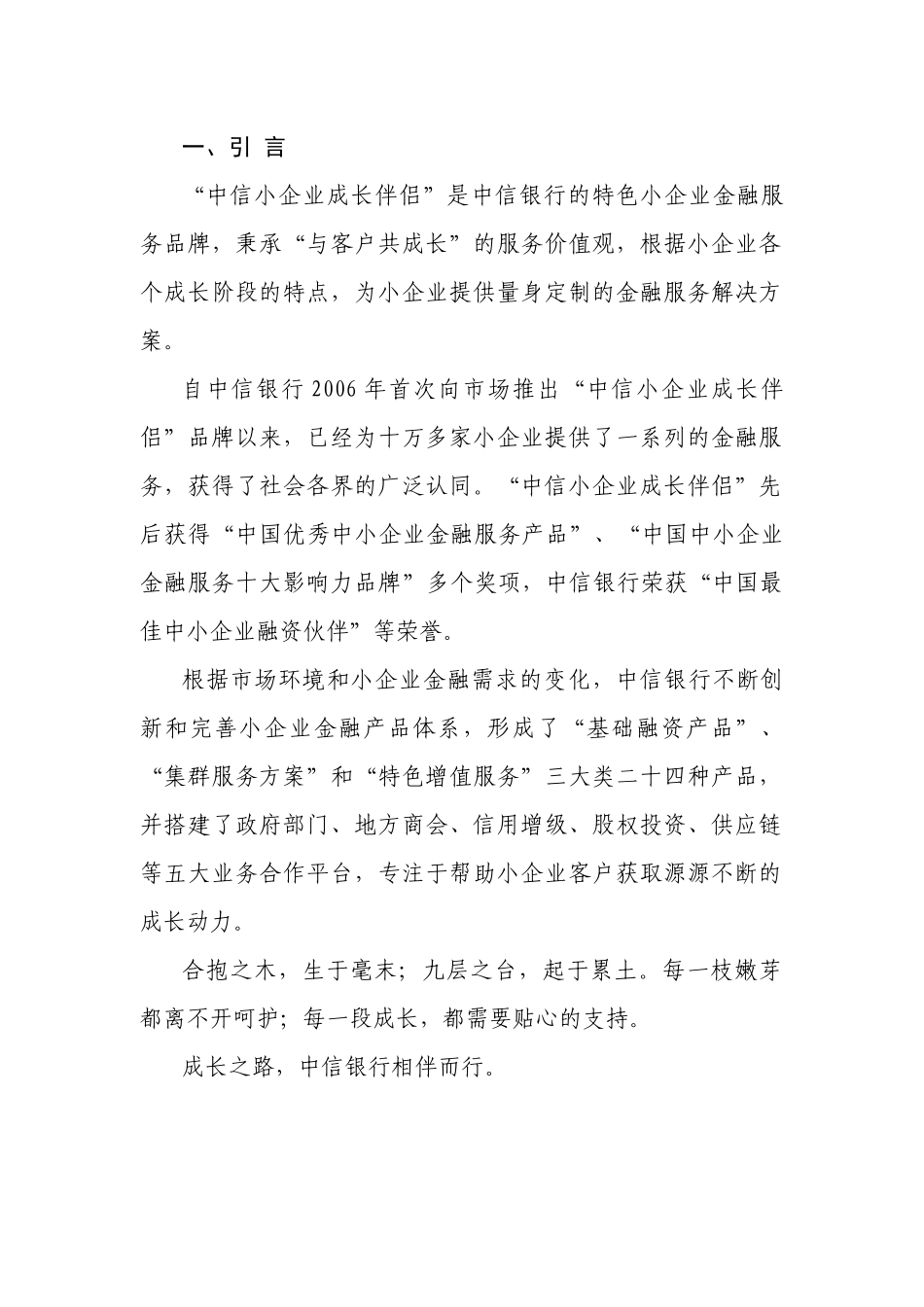 一、引 言

“中信小企业成长伴侣”是中信银行的特色小企业金融服务品牌，秉承“与客户共成长”的服务价值观，根据小企业各个成长阶段的特点，为小企业提供量身定制的金融服务解决方案。

自中信银行 2006 年首次向市场推出“中信小企业成长伴侣”品牌以来，已经为十万多家小企业提供了一系列的金融服务，获得了社会各界的广泛认同。“中信小企业成长伴侣”先后获得“中国优秀中小企业金融服务产品”、“中国中小企业金融服务十大影响力品牌”多个奖项，中信银行荣获“中国最佳中小企业融资伙伴”等荣誉。

根据市场环境和小企业金融需求的变化，中信银行不断创新和完善小企业金融产品体系，形成了“基础融资产品”、“集群服务方案”和“特色增值服务”三大类二十四种产品，并搭建了政府部门、地方商会、信用增级、股权投资、供应链等五大业务合作平台，专注于帮助小企业客户获取源源不断的成长动力。

合抱之木，生于毫末；九层之台，起于累土。每一枝嫩芽都离不开呵护；每一段成长，都需要贴心的支持。

成长之路，中信银行相伴而行。